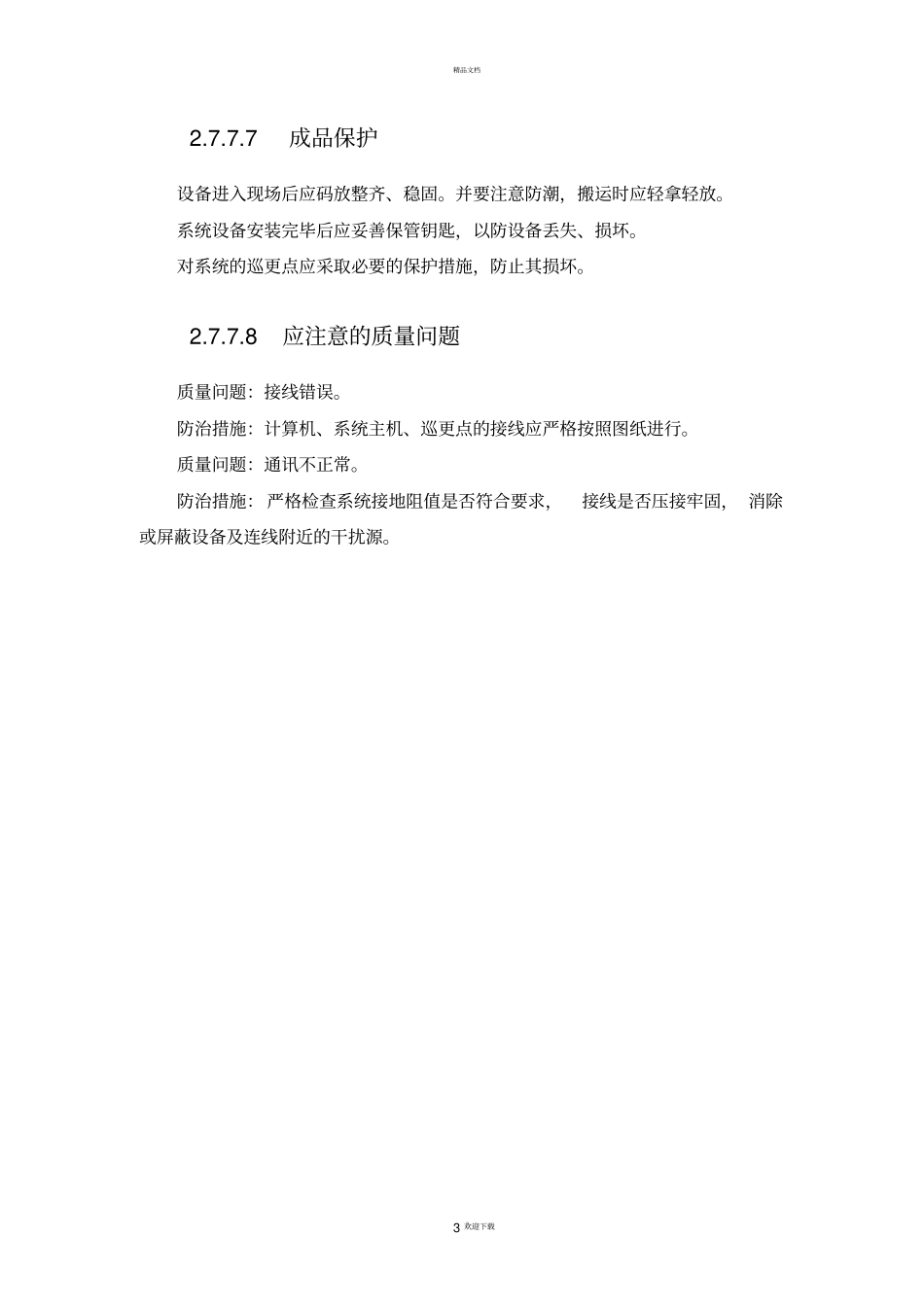 精品文档

2.7.7.7 成品保护

设备进入现场后应码放整齐、稳固。并要注意防潮，搬运时应轻拿轻放。

系统设备安装完毕后应妥善保管钥匙，以防设备丢失、损坏。

对系统的巡更点应采取必要的保护措施，防止其损坏。

2.7.7.8 应注意的质量问题

质量问题：接线错误。

防治措施：计算机、系统主机、巡更点的接线应严格按照图纸进行。

质量问题：通讯不正常。

防治措施：严格检查系统接地阻值是否符合要求，接线是否压接牢固，消除或屏蔽设备及连线附近的干扰源。

3 欢迎下载